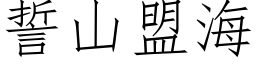 誓山盟海